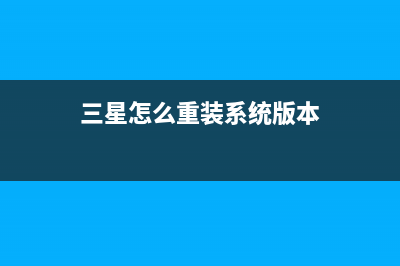 三星怎么重装系统版本